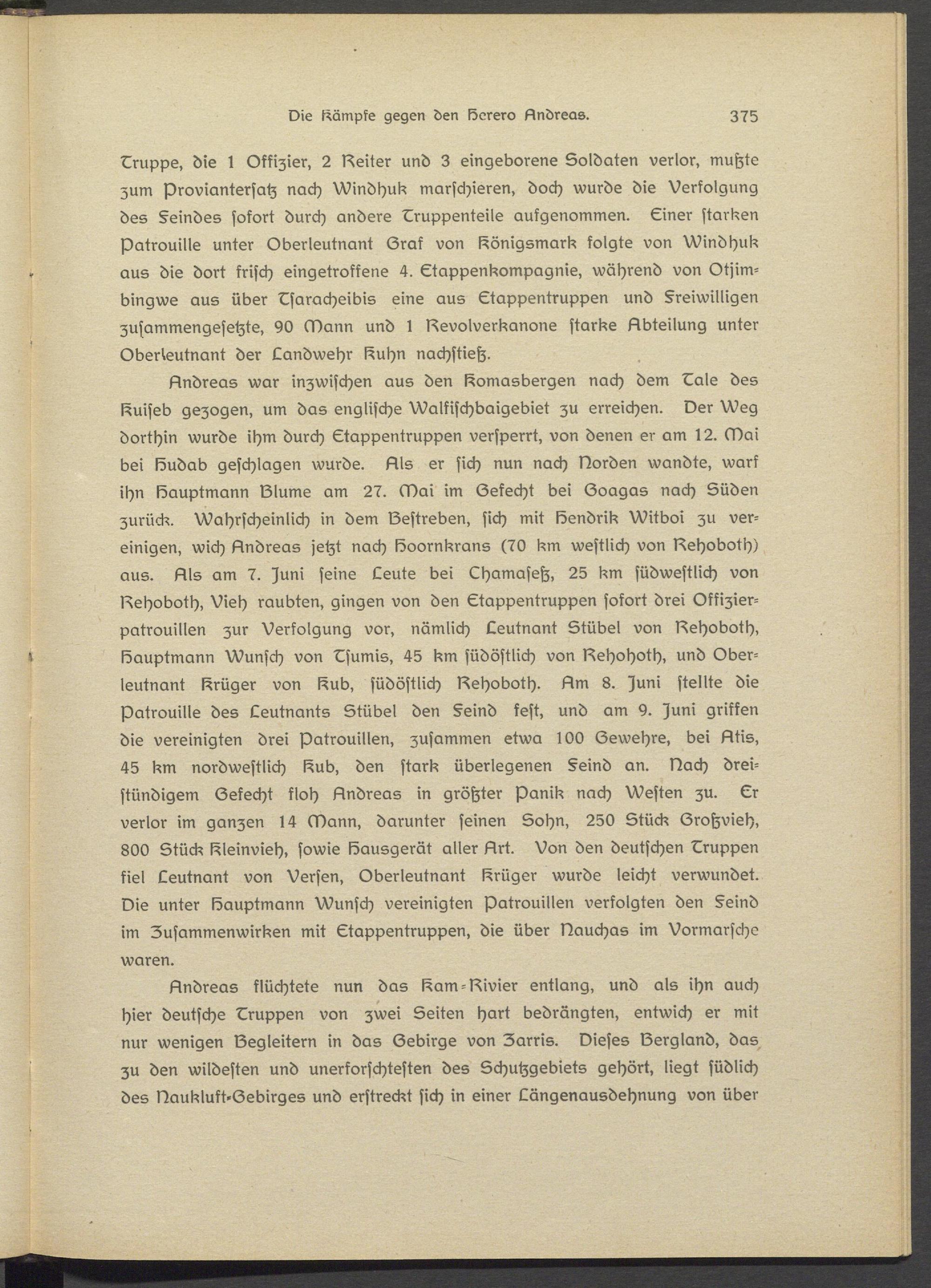 Die Kämpfe gegen den Herero Andreas. 375

Truppe, die 1 Offizier, 2 Reiter und 3 eingeborene Soldaten verlor, mußte zum Proviantersatz nach Windhuk marschieren, doch wurde die Verfolgung des Feindes sofort durch andere Truppenteile aufgenommen. Einer starken Patrouille unter Oberleutnant Graf von Königsmark folgte von Windhuk aus die dort frisch eingetroffene 4. Etappenkompagnie, während von Otjimbingwe aus über Tsaracheibis eine aus Etappentruppen und Freiwilligen zusammengesetzte, 90 Mann und 1 Revolverkanone starke Abteilung unter Oberleutnant der Landwehr Kuhn nachstieß.

Andreas war inzwischen aus den Komasbergen nach dem Tale des Kuiseb gezogen, um das englische Walfischbaigebiet zu erreichen. Der Weg dorthin wurde ihm durch Etappentruppen versperrt, von denen er am 12. Mai bei Hudab geschlagen wurde. Als er sich nun nach Norden wandte, warf ihn Hauptmann Blume am 27. Mai im Gefecht bei Goagas nach Süden zurück. Wahrscheinlich in dem Bestreben, sich mit Hendrik Witboi zu vereinigen, wich Andreas jetzt nach Hoornkrans (70 km westlich von Rehoboth) aus. Als am 7. Juni seine Leute bei Chamaseß, 25 km südwestlich von Rehoboth, Vieh raubten, gingen von den Etappentruppen sofort drei Offizierpatrouillen zur Verfolgung vor, nämlich Leutnant Stübel von Rehoboth, Hauptmann Wunsch von Tsumis, 45 km südöstlich von Rehohoth, und Oberleutnant Krüger von Kub, südöstlich Rehoboth. Am 8. Juni stellte die Patrouille des Leutnants Stübel den Feind fest, und am 9. Juni griffen die vereinigten drei Patrouillen, zusammen etwa 100 Gewehre, bei Atis, 45 km nordwestlich Kub, den stark überlegenen Feind an. Nach dreistündigem Gefecht floh Andreas in größter Panik nach Westen zu. Er verlor im ganzen 14 Mann, darunter seinen Sohn, 250 Stück Großvieh, 800 Stück Kleinvieh, sowie Hausgerät aller Art. Von den deutschen Truppen fiel Leutnant von Versen, Oberleutnant Krüger wurde leicht verwundet. Die unter Hauptmann Wunsch vereinigten Patrouillen verfolgten den Feind im Zusammenwirken mit Etappentruppen, die über Nauchas im Vormarsche waren.

Andreas flüchtete nun das Kam-Rivier entlang, und als ihn auch hier deutsche Truppen von zwei Seiten hart bedrängten, entwich er mit nur wenigen Begleitern in das Gebirge von Zarris. Dieses Bergland, das zu den wildesten und unerforschtesten des Schutzgebiets gehört, liegt südlich des Naukluft-Gebirges und erstreckt sich in einer Längenausdehnung von über